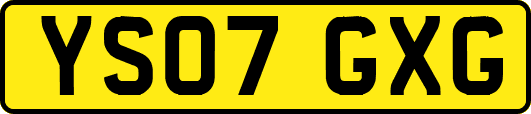 YS07 GXG